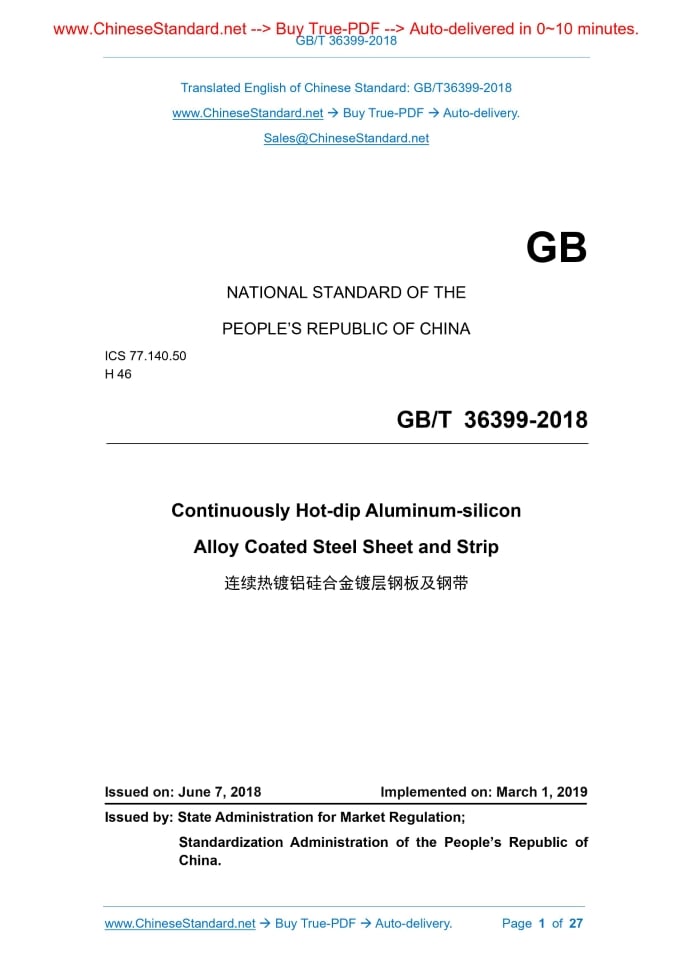 www.ChineseStandard.net --> Buy True-PDF --> Auto-delivered in 0~10 minutes.
GB/T 36399-2018

Translated English of Chinese Standard: GB/T36399-2018
www.ChineseStandard.net → Buy True-PDF → Auto-delivery.
Sales@ChineseStandard.net

GB

NATIONAL STANDARD OF THE
PEOPLE'S REPUBLIC OF CHINA

ICS 77.140.50
H 46

GB/T 36399-2018

Continuously Hot-dip Aluminum-silicon Alloy Coated Steel Sheet and Strip

连续热镀铝硅合金镀层钢板及钢带

Issued on: June 7, 2018 Implemented on: March 1, 2019

Issued by: State Administration for Market Regulation;
Standardization Administration of the People's Republic of China.

www.ChineseStandard.net → Buy True-PDF → Auto-delivery. Page 1 of 27